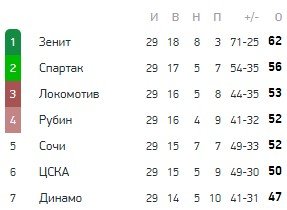 |  |  | И | В | Н | П | +/- | О |
|---|---|---|---|---|---|---|---|
| 1 | Зенит | 29 | 18 | 8 | 3 | 71-25 | 62 |
| 2 | Спартак | 29 | 17 | 5 | 7 | 54-35 | 56 |
| 3 | Локомотив | 29 | 16 | 5 | 8 | 44-35 | 53 |
| 4 | Рубин | 29 | 16 | 4 | 9 | 41-32 | 52 |
| 5 | Сочи | 29 | 15 | 7 | 7 | 49-33 | 52 |
| 6 | ЦСКА | 29 | 15 | 5 | 9 | 49-30 | 50 |
| 7 | Динамо | 29 | 14 | 5 | 10 | 41-31 | 47 |